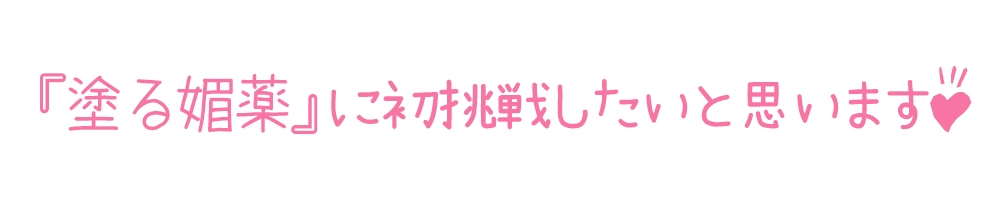 『塗る媚薬』に初挑戦したいと思います♥